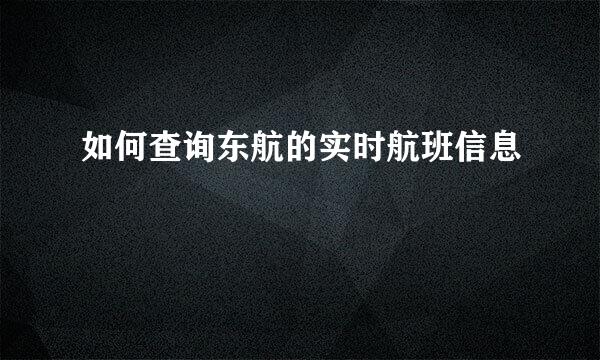 如何查询东航的实时航班信息